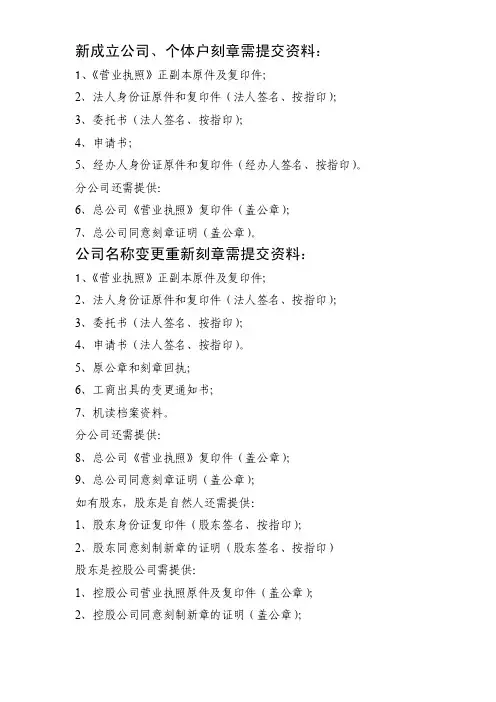 新成立公司、个体户刻章需提交资料：

1、《营业执照》正副本原件及复印件；

2、法人身份证原件和复印件（法人签名、按指印）；

3、委托书（法人签名、按指印）；

4、申请书；

5、经办人身份证原件和复印件（经办人签名、按指印）。

分公司还需提供：

6、总公司《营业执照》复印件（盖公章）；

7、总公司同意刻章证明（盖公章）。

公司名称变更重新刻章需提交资料：

1、《营业执照》正副本原件及复印件；

2、法人身份证原件和复印件（法人签名、按指印）；

3、委托书（法人签名、按指印）；

4、申请书（法人签名、按指印）。

5、原公章和刻章回执；

6、工商出具的变更通知书；

7、机读档案资料。

分公司还需提供：

8、总公司《营业执照》复印件（盖公章）；

9、总公司同意刻章证明（盖公章）；

如有股东，股东是自然人还需提供：

1、股东身份证复印件（股东签名、按指印）；

2、股东同意刻制新章的证明（股东签名、按指印）

股东是控股公司需提供：

1、控股公司营业执照原件及复印件（盖公章）；

2、控股公司同意刻制新章的证明（盖公章）；